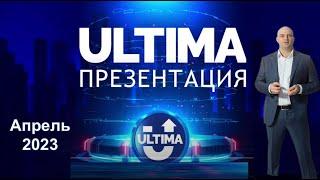 ULTIMA
ПРЕЗЕНТАЦИЯ

Апрель
2023

ULTIMA